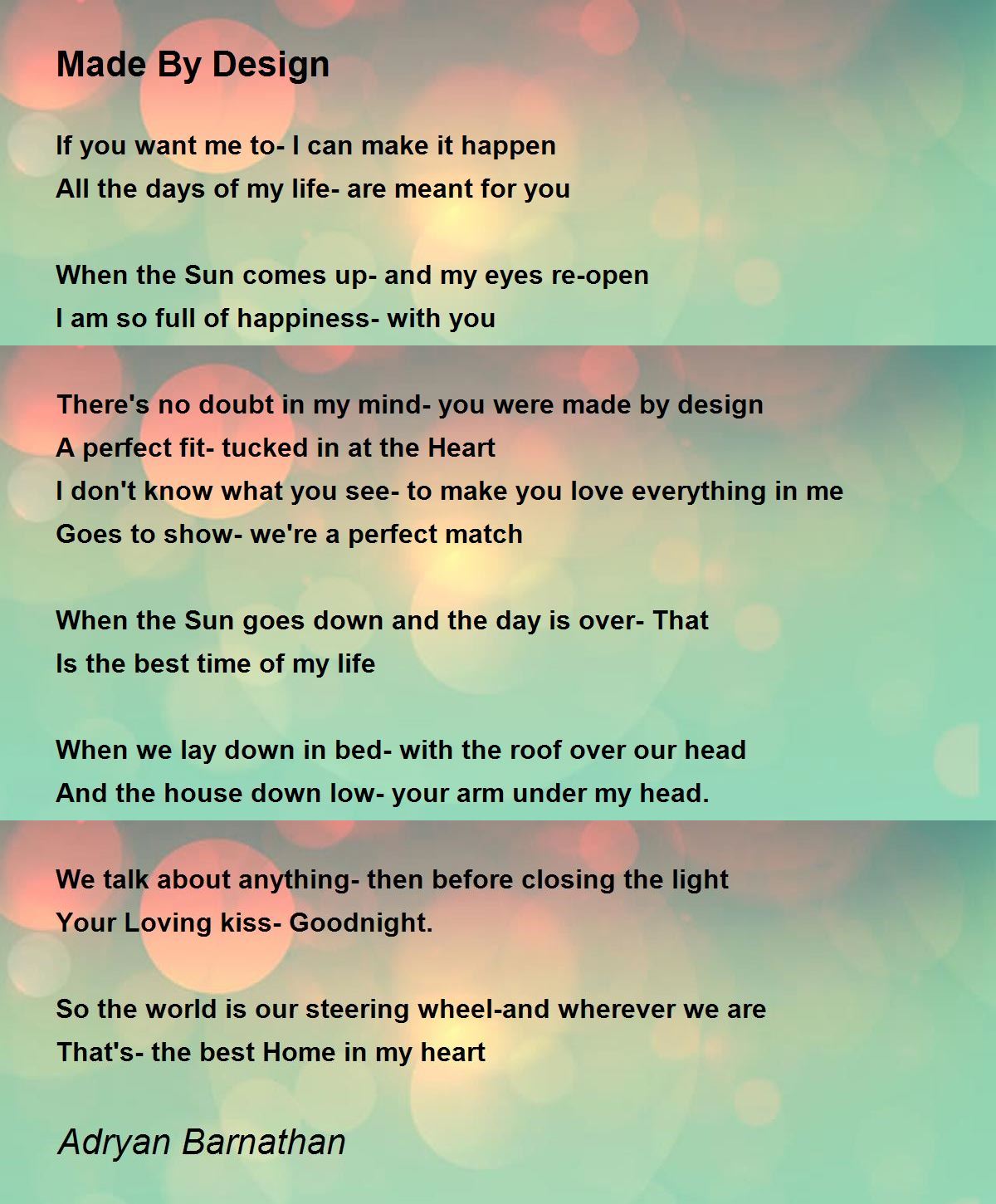 Made By Design

If you want me to- I can make it happen
All the days of my life- are meant for you

When the Sun comes up- and my eyes re-open
I am so full of happiness- with you

There's no doubt in my mind- you were made by design
A perfect fit- tucked in at the Heart
I don't know what you see- to make you love everything in me
Goes to show- we're a perfect match

When the Sun goes down and the day is over- That
Is the best time of my life

When we lay down in bed- with the roof over our head
And the house down low- your arm under my head.

We talk about anything- then before closing the light
Your Loving kiss- Goodnight.

So the world is our steering wheel-and wherever we are
That's- the best Home in my heart

Adryan Barnathan